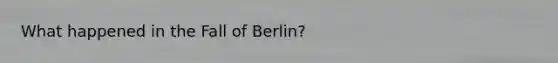 What happened in the Fall of Berlin?